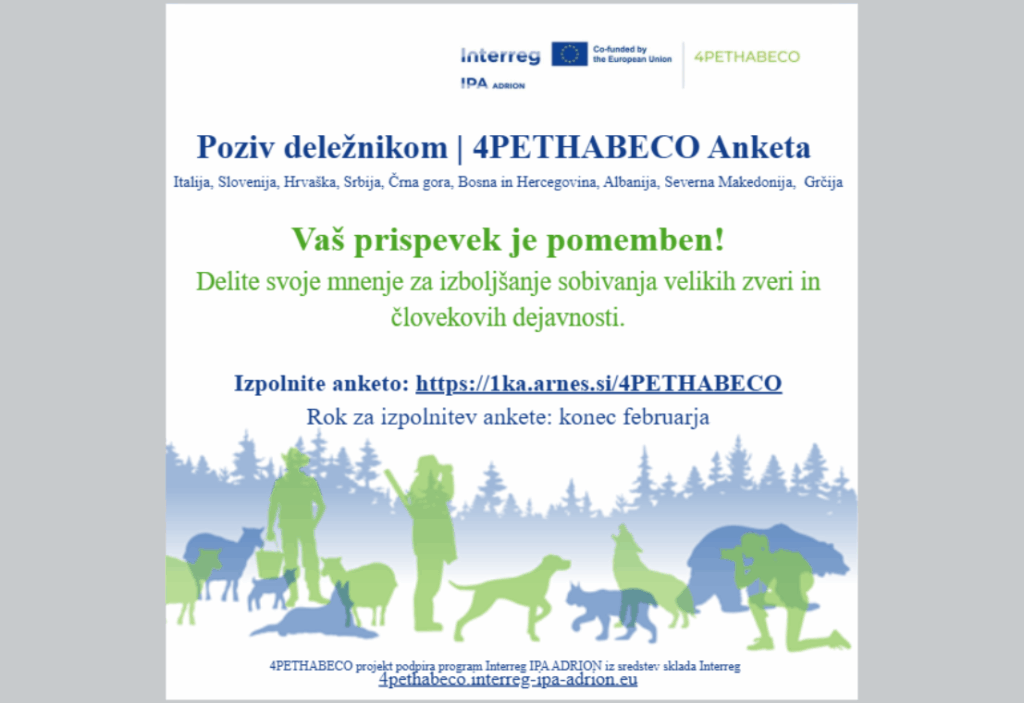 Interreg
IPA ADRION
Co-funded by the European Union
4PETHABECO

Poziv deležnikom | 4PETHABECO Anketa

Italija, Slovenija, Hrvaška, Srbija, Črna gora, Bosna in Hercegovina, Albanija, Severna Makedonija, Grčija

Vaš prispevek je pomemben!

Delite svoje mnenje za izboljšanje sobivanja velikih zveri in človekovih dejavnosti.

Izpolnite anketo: https://1ka.arnes.si/4PETHABECO

Rok za izpolnitev ankete: konec februarja

4PETHABECO projekt podpira program Interreg IPA ADRION iz sredstev sklada Interreg

4pethabeco.interreg-ipa-adrion.eu